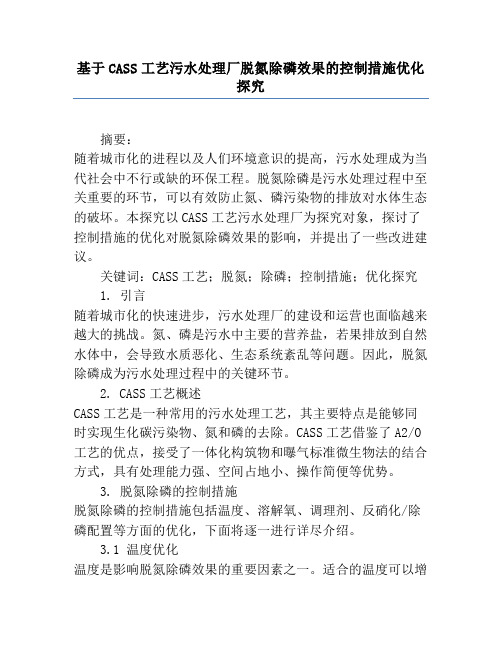 基于 CASS 工艺污水处理厂脱氮除磷效果的控制措施优化探究

摘要：

随着城市化的进程以及人们环境意识的提高，污水处理成为当代社会中不行或缺的环保工程。脱氮除磷是污水处理过程中至关重要的环节，可以有效防止氮、磷污染物的排放对水体生态的破坏。本探究以 CASS 工艺污水处理厂为探究对象，探讨了控制措施的优化对脱氮除磷效果的影响，并提出了一些改进建议。

关键词：CASS 工艺；脱氮；除磷；控制措施；优化探究

1. 引言

随着城市化的快速进步，污水处理厂的建设和运营也面临越来越大的挑战。氮、磷是污水中主要的营养盐，若果排放到自然水体中，会导致水质恶化、生态系统紊乱等问题。因此，脱氮除磷成为污水处理过程中的关键环节。

2. CASS 工艺概述

CASS 工艺是一种常用的污水处理工艺，其主要特点是能够同时实现生化碳污染物、氮和磷的去除。CASS 工艺借鉴了 A2/O 工艺的优点，接受了一体化构筑物和曝气标准微生物法的结合方式，具有处理能力强、空间占地小、操作简便等优势。

3. 脱氮除磷的控制措施

脱氮除磷的控制措施包括温度、溶解氧、调理剂、反硝化/除磷配置等方面的优化，下面将逐一进行详尽介绍。

3.1 温度优化

温度是影响脱氮除磷效果的重要因素之一。适合的温度可以增